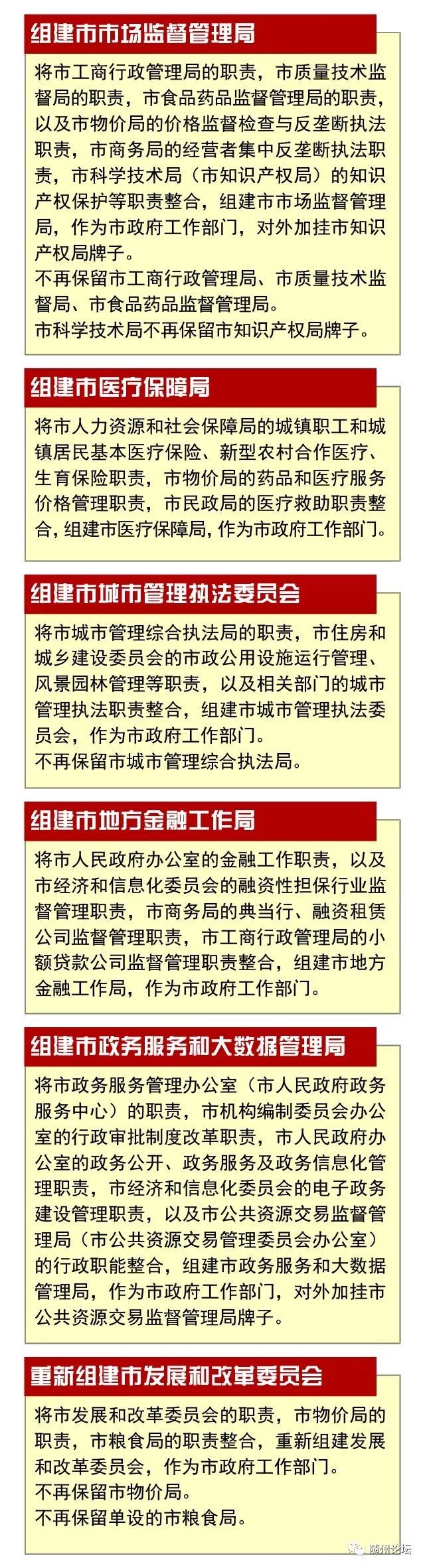 组建市市场监督管理局

将市工商行政管理局的职责，市质量技术监督局的职责，市食品药品监督管理局的职责，以及市物价局的价格监督检查与反垄断执法职责，市商务局的经营者集中反垄断执法职责，市科学技术局（市知识产权局）的知识产权保护等职责整合，组建市市场监督管理局，作为市政府工作部门，对外加挂市知识产权局牌子。
不再保留市工商行政管理局、市质量技术监督局、市食品药品监督管理局。
市科学技术局不再保留市知识产权局牌子。

组建市医疗保障局

将市人力资源和社会保障局的城镇职工和城镇居民基本医疗保险、新型农村合作医疗、生育保险职责，市物价局的药品和医疗服务价格管理职责，市民政局的医疗救助职责整合，组建市医疗保障局，作为市政府工作部门。

组建市城市管理执法委员会

将市城市管理综合执法局的职责，市住房和城乡建设委员会的市政公用设施运行管理、风景园林管理等职责，以及相关部门的城市管理执法职责整合，组建市城市管理执法委员会，作为市政府工作部门。
不再保留市城市管理综合执法局。

组建市地方金融工作局

将市人民政府办公室的金融工作职责，以及市经济和信息化委员会的融资性担保行业监督管理职责，市商务局的典当行、融资租赁公司监督管理职责，市工商行政管理局的小额贷款公司监督管理职责整合，组建市地方金融工作局，作为市政府工作部门。

组建市政务服务和大数据管理局

将市政务服务管理办公室（市人民政府政务服务中心）的职责，市机构编制委员会办公室的行政审批制度改革职责，市人民政府办公室的政务公开、政务服务及政务信息化管理职责，市经济和信息化委员会的电子政务建设管理职责，以及市公共资源交易监督管理局（市公共资源交易管理委员会办公室）的行政职能整合，组建市政务服务和大数据管理局，作为市政府工作部门，对外加挂市公共资源交易监督管理局牌子。

重新组建市发展和改革委员会

将市发展和改革委员会的职责，市物价局的职责，市粮食局的职责整合，重新组建发展和改革委员会，作为市政府工作部门。
不再保留市物价局。
不再保留单设的市粮食局。

随州论坛